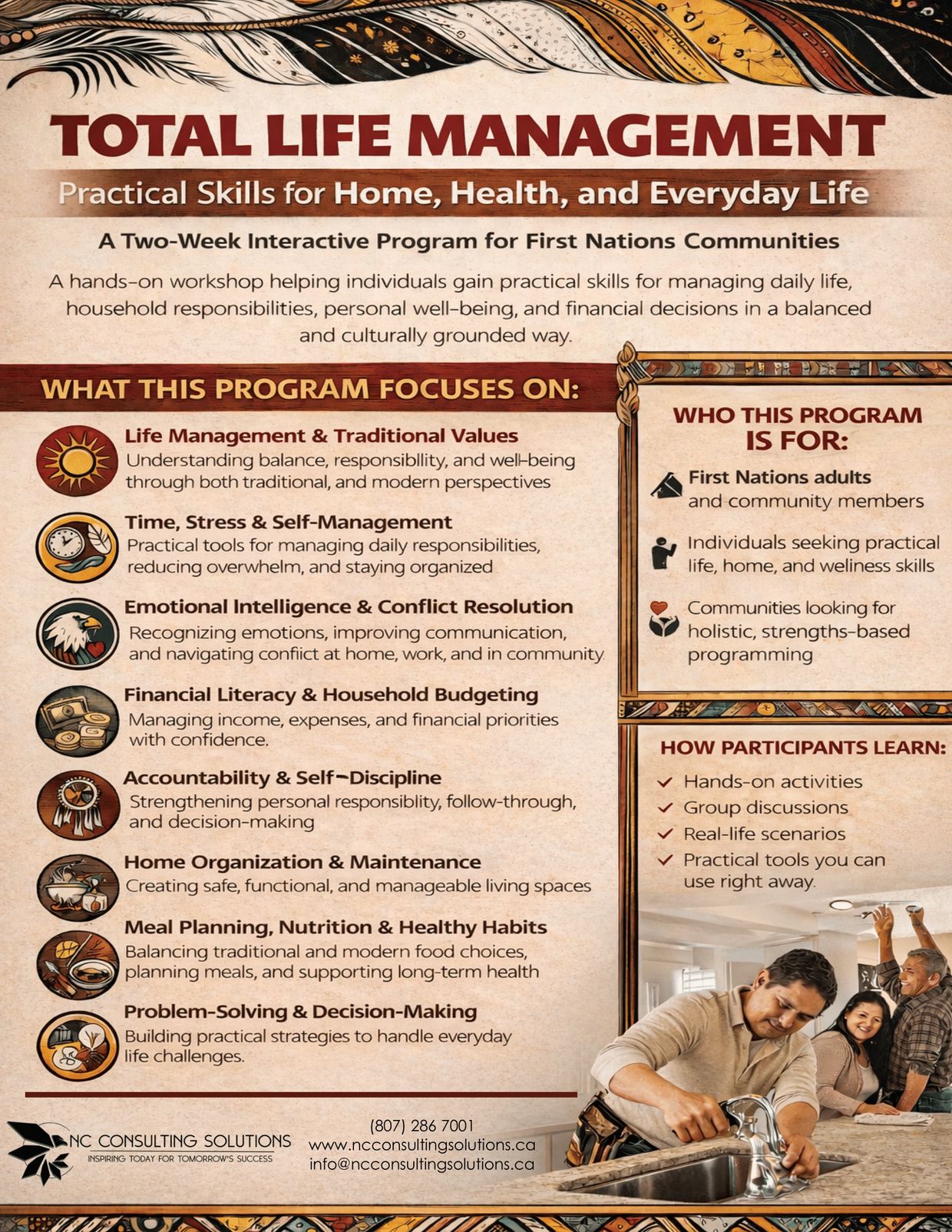 TOTAL LIFE MANAGEMENT

Practical Skills for Home, Health, and Everyday Life

A Two-Week Interactive Program for First Nations Communities

A hands-on workshop helping individuals gain practical skills for managing daily life, household responsibilities, personal well-being, and financial decisions in a balanced and culturally grounded way.

WHAT THIS PROGRAM FOCUSES ON:

Life Management & Traditional Values
Understanding balance, responsibllity, and well-being through both traditional, and modern perspectives

Time, Stress & Self-Management
Practical tools for managing daily responsibilities, reducing overwhelm, and staying organized

Emotional Intelligence & Conflict Resolution
Recognizing emotions, improving communication, and navigating confiict at home, work, and in community.

Financial Literacy & Household Budgeting
Managing income, expenses, and financial priorities with confidence.

Accountability & Self-Discipline
Strengthening personal responsiblity, follow-through, and decision-making

Home Organization & Maintenance
Creating safe, functional, and manageable living spaces

Meal Planning, Nutrition & Healthy Habits
Balancing traditional and modern food choices, planning meals, and supporting long-term health

Problem-Solving & Decision-Making
Building practical strategies to handle everyday life challenges.

WHO THIS PROGRAM IS FOR:

First Nations adults and community members

Individuals seeking practical life, home, and weliness skills

Communities looking for holistic, strengths-based programming

HOW PARTICIPANTS LEARN:

✓ Hands-on activities
✓ Group discussions
✓ Real-life scenarios
✓ Practical tools you can use right away.

NC CONSULTING SOLUTIONS
INSPIRING TODAY FOR TOMORROW'S SUCCESS

(807) 286 7001
www.ncconsultingsolutions.ca
info@ncconsultingsolutions.ca